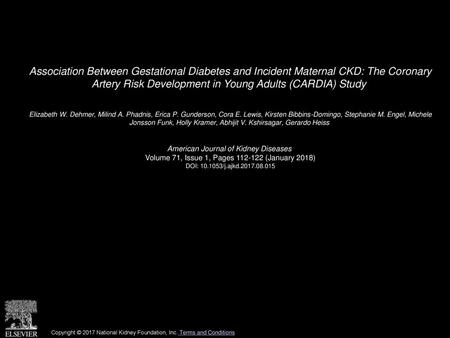 Association Between Gestational Diabetes and Incident Maternal CKD: The Coronary Artery Risk Development in Young Adults (CARDIA) Study

Elizabeth W. Dehmer, Milind A. Phadnis, Erica P. Gunderson, Cora E. Lewis, Kirsten Bibbins-Domingo, Stephanie M. Engel, Michele Jonsson Funk, Holly Kramer, Abhijit V. Kshirsagar, Gerardo Heiss

American Journal of Kidney Diseases
Volume 71, Issue 1, Pages 112-122 (January 2018)
DOI: 10.1053/j.ajkd.2017.08.015

ELSEVIER

Copyright © 2017 National Kidney Foundation, Inc. Terms and Conditions